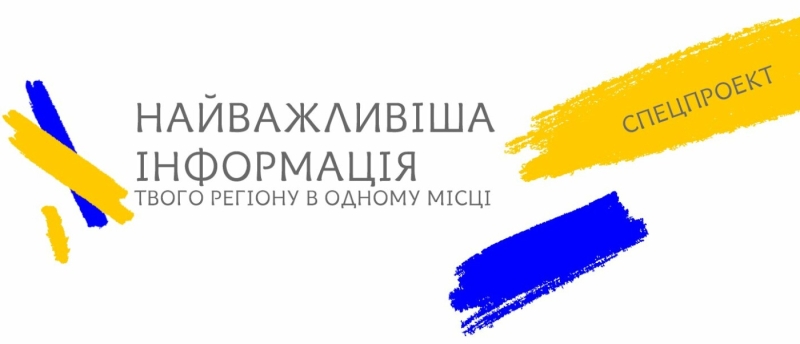 НАЙВАЖЛИВІША ІНФОРМАЦІЯ
ТВОГО РЕГІОНУ В ОДНОМУ МІСЦІ

СПЕЦПРОЕКТ